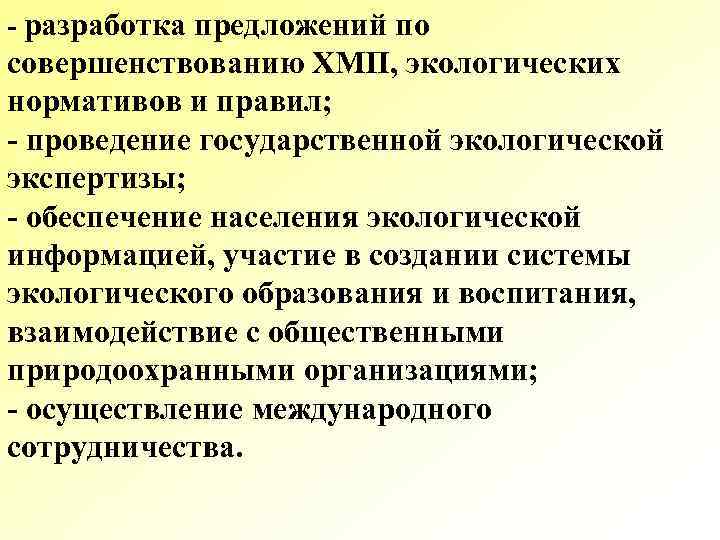 - разработка предложений по совершенствованию ХМП, экологических нормативов и правил;
- проведение государственной экологической экспертизы;
- обеспечение населения экологической информацией, участие в создании системы экологического образования и воспитания, взаимодействие с общественными природоохранными организациями;
- осуществление международного сотрудничества.